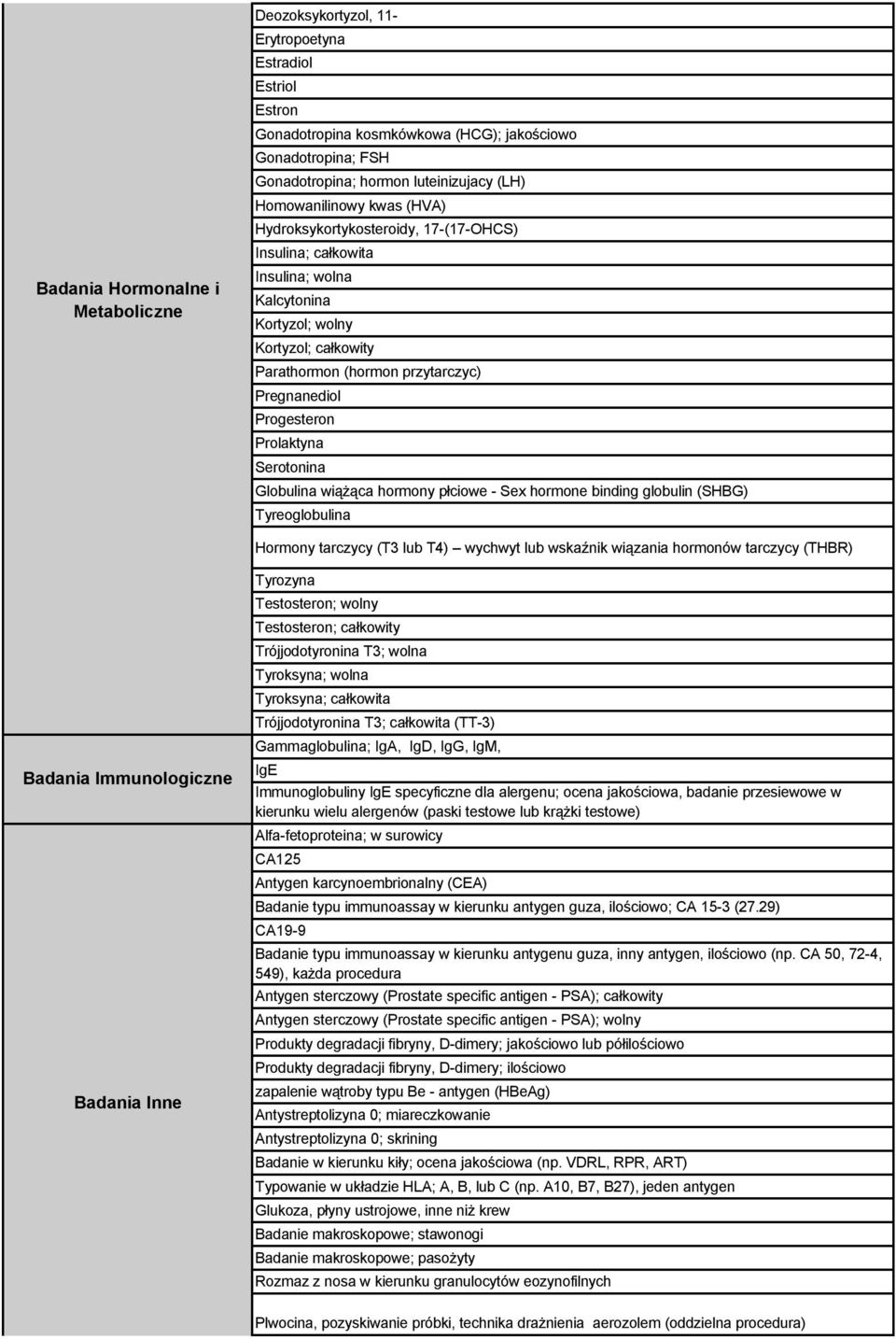 | | |
|---|---|
| Badania Hormonalne i Metaboliczne | Deozoksykortyzol, 11- |
| | Erytropoetyna |
| | Estradiol |
| | Estriol |
| | Estron |
| | Gonadotropina kosmkówkowa (HCG); jakościowo |
| | Gonadotropina; FSH |
| | Gonadotropina; hormon luteinizujacy (LH) |
| | Homowanilinowy kwas (HVA) |
| | Hydroksykortykosteroidy, 17-(17-OHCS) |
| | Insulina; całkowita |
| | Insulina; wolna |
| | Kalcytonina |
| | Kortyzol; wolny |
| | Kortyzol; całkowity |
| | Parathormon (hormon przytarczyc) |
| | Pregnanediol |
| | Progesteron |
| | Prolaktyna |
| | Serotonina |
| | Globulina wiążąca hormony płciowe - Sex hormone binding globulin (SHBG) |
| | Tyreoglobulina |
| | Hormony tarczycy (T3 lub T4) – wychwyt lub wskaźnik wiązania hormonów tarczycy (THBR) |
| | Tyrozyna |
| | Testosteron; wolny |
| | Testosteron; całkowity |
| | Trójjodotyronina T3; wolna |
| | Tyroksyna; wolna |
| | Tyroksyna; całkowita |
| | Trójjodotyronina T3; całkowita (TT-3) |
| Badania Immunologiczne | Gammaglobulina; IgA, IgD, IgG, IgM, |
| | IgE |
| | Immunoglobuliny IgE specyficzne dla alergenu; ocena jakościowa, badanie przesiewowe w kierunku wielu alergenów (paski testowe lub krążki testowe) |
| Badania Inne | Alfa-fetoproteina; w surowicy |
| | CA125 |
| | Antygen karcynoembrionalny (CEA) |
| | Badanie typu immunoassay w kierunku antygen guza, ilościowo; CA 15-3 (27.29) |
| | CA19-9 |
| | Badanie typu immunoassay w kierunku antygenu guza, inny antygen, ilościowo (np. CA 50, 72-4, 549), każda procedura |
| | Antygen sterczowy (Prostate specific antigen - PSA); całkowity |
| | Antygen sterczowy (Prostate specific antigen - PSA); wolny |
| | Produkty degradacji fibryny, D-dimery; jakościowo lub półilościowo |
| | Produkty degradacji fibryny, D-dimery; ilościowo |
| | zapalenie wątroby typu Be - antygen (HBeAg) |
| | Antystreptolizyna 0; miareczkowanie |
| | Antystreptolizyna 0; skrining |
| | Badanie w kierunku kiły; ocena jakościowa (np. VDRL, RPR, ART) |
| | Typowanie w układzie HLA; A, B, lub C (np. A10, B7, B27), jeden antygen |
| | Glukoza, płyny ustrojowe, inne niż krew |
| | Badanie makroskopowe; stawonogi |
| | Badanie makroskopowe; pasożyty |
| | Rozmaz z nosa w kierunku granulocytów eozynofilnych |
| | Plwocina, pozyskiwanie próbki, technika drażnienia aerozolem (oddzielna procedura) |